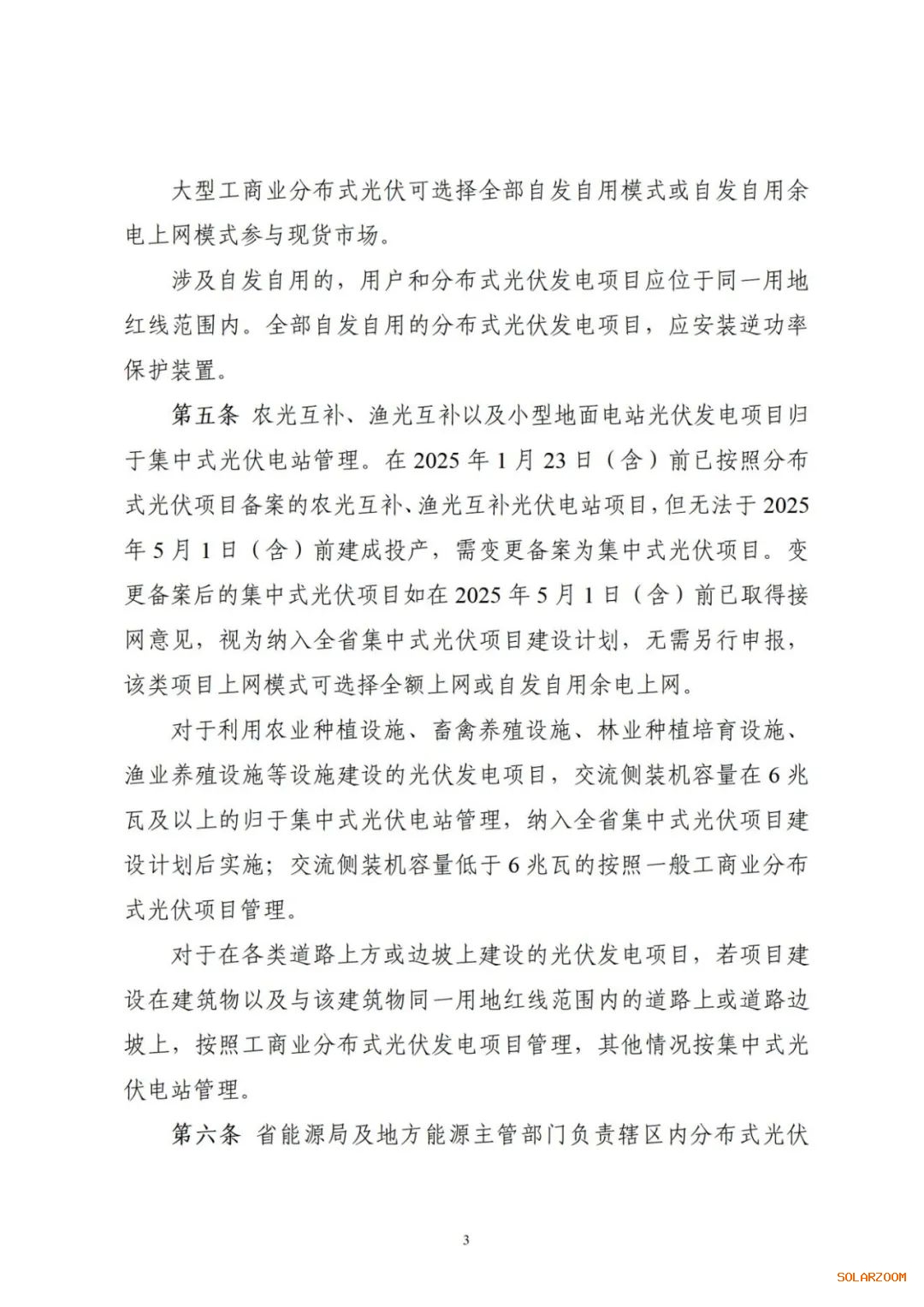 大型工商业分布式光伏可选择全部自发自用模式或自发自用余电上网模式参与现货市场。

涉及自发自用的，用户和分布式光伏发电项目应位于同一用地红线范围内。全部自发自用的分布式光伏发电项目，应安装逆功率保护装置。

第五条 农光互补、渔光互补以及小型地面电站光伏发电项目归于集中式光伏电站管理。在 2025 年 1 月 23 日（含）前已按照分布式光伏项目备案的农光互补、渔光互补光伏电站项目，但无法于 2025 年 5 月 1 日（含）前建成投产，需变更备案为集中式光伏项目。变更备案后的集中式光伏项目如在 2025 年 5 月 1 日（含）前已取得接网意见，视为纳入全省集中式光伏项目建设计划，无需另行申报，该类项目上网模式可选择全额上网或自发自用余电上网。

对于利用农业种植设施、畜禽养殖设施、林业种植培育设施、渔业养殖设施等设施建设的光伏发电项目，交流侧装机容量在 6 兆瓦及以上的归于集中式光伏电站管理，纳入全省集中式光伏项目建设计划后实施；交流侧装机容量低于 6 兆瓦的按照一般工商业分布式光伏项目管理。

对于在各类道路上方或边坡上建设的光伏发电项目，若项目建设在建筑物以及与该建筑物同一用地红线范围内的道路上或道路边坡上，按照工商业分布式光伏发电项目管理，其他情况按集中式光伏电站管理。

第六条 省能源局及地方能源主管部门负责辖区内分布式光伏

3

SOLARZOOM